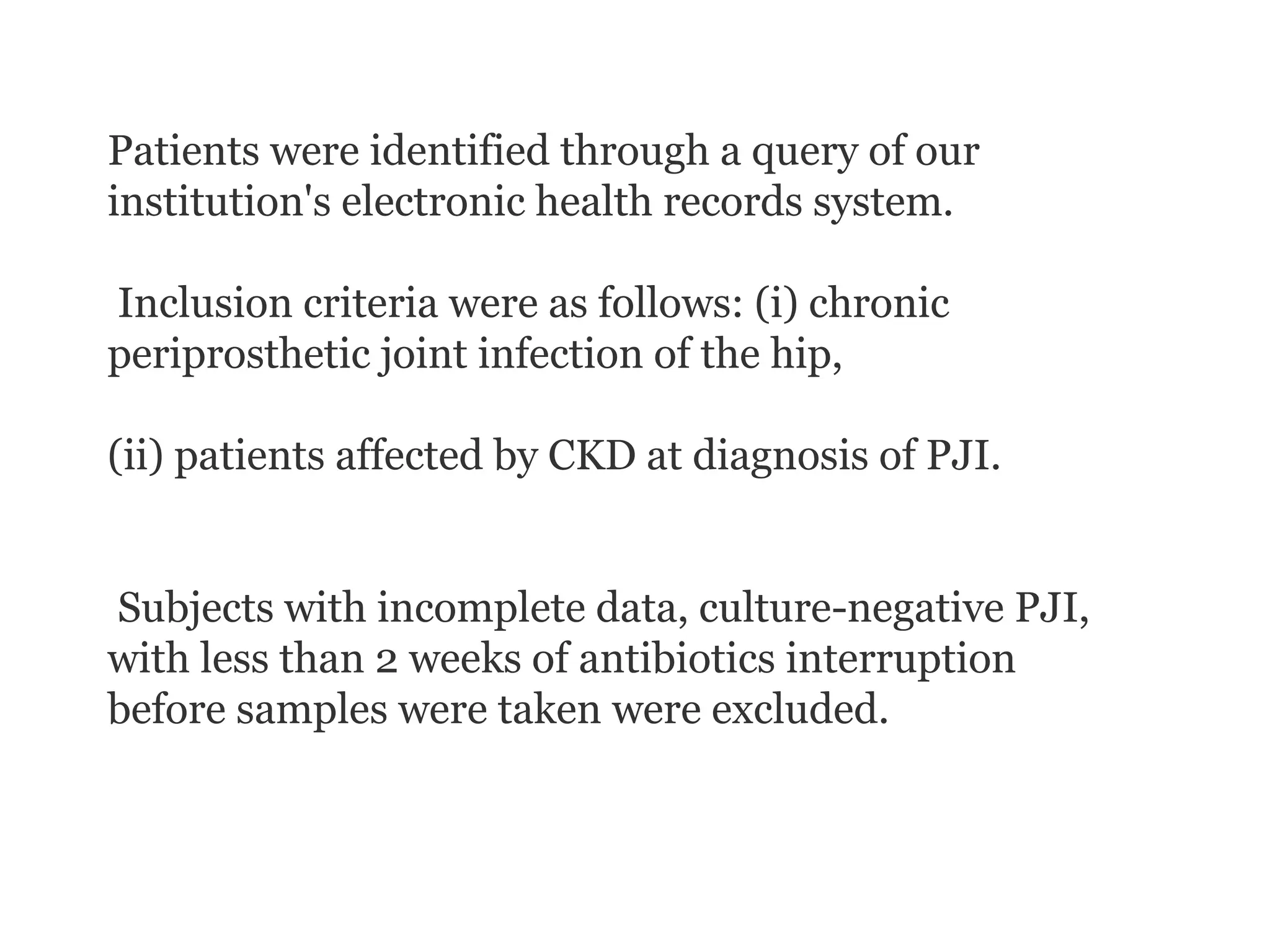 Patients were identified through a query of our institution's electronic health records system.

Inclusion criteria were as follows: (i) chronic periprosthetic joint infection of the hip,

(ii) patients affected by CKD at diagnosis of PJI.

Subjects with incomplete data, culture-negative PJI, with less than 2 weeks of antibiotics interruption before samples were taken were excluded.